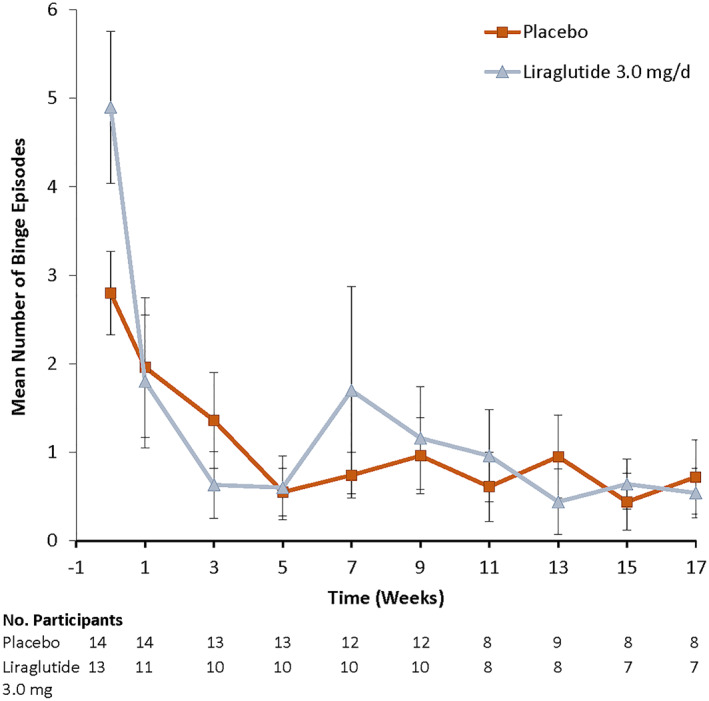 Placebo

Liraglutide 3.0 mg/d

Mean Number of Binge Episodes

6
5
4
3
2
1
0

-1
1
3
5
7
9
11
13
15
17

Time (Weeks)

No. Participants

| | | | | | | | | | | |
|---|---|---|---|---|---|---|---|---|---|---|
| Placebo | 14 | 14 | 13 | 13 | 12 | 12 | 8 | 9 | 8 | 8 |
| Liraglutide 3.0 mg | 13 | 11 | 10 | 10 | 10 | 10 | 8 | 8 | 7 | 7 |